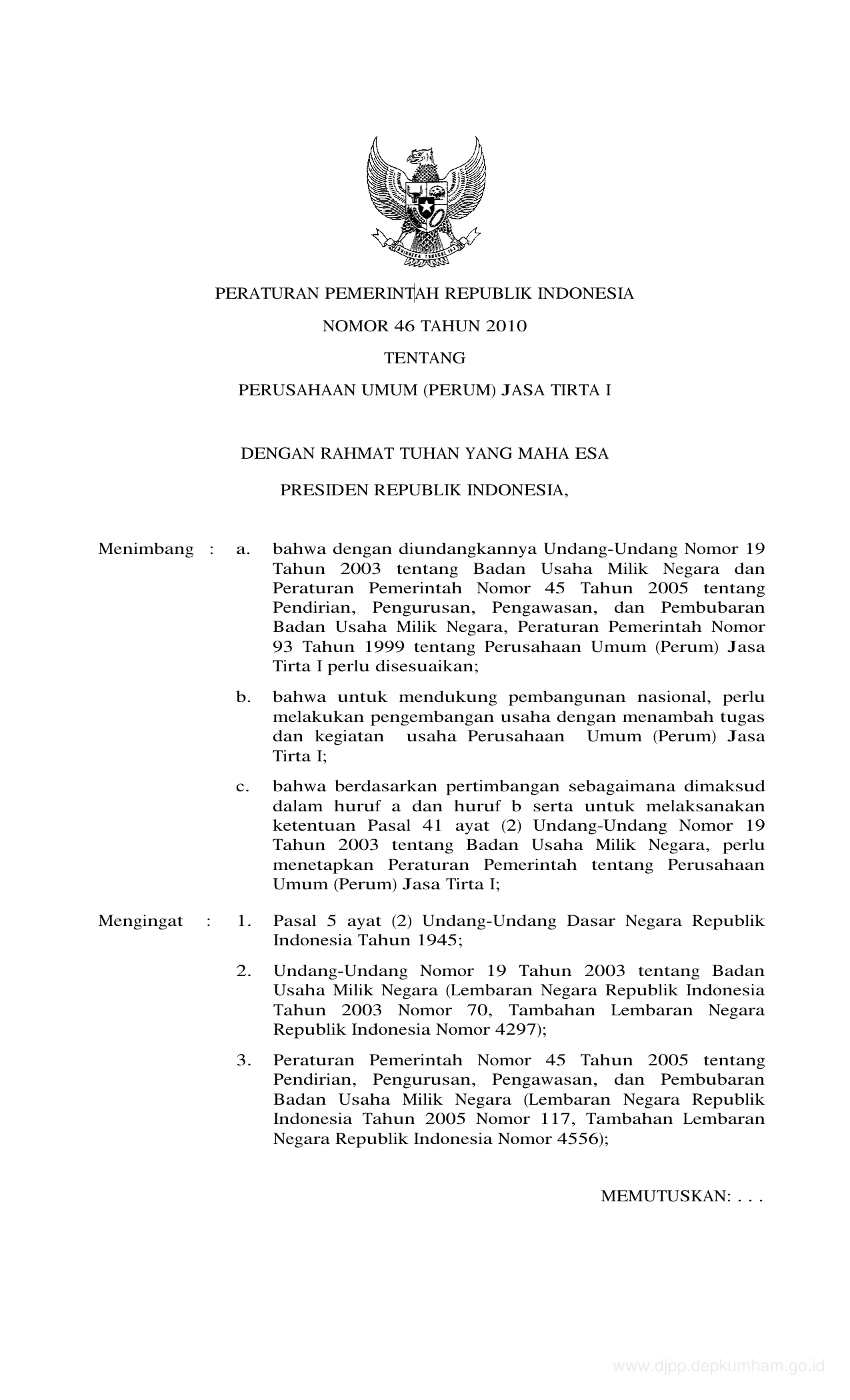 PERATURAN PEMERINTAH REPUBLIK INDONESIA

NOMOR 46 TAHUN 2010

TENTANG

PERUSAHAAN UMUM (PERUM) JASA TIRTA I

DENGAN RAHMAT TUHAN YANG MAHA ESA

PRESIDEN REPUBLIK INDONESIA,

Menimbang : a. bahwa dengan diundangkannya Undang-Undang Nomor 19 Tahun 2003 tentang Badan Usaha Milik Negara dan Peraturan Pemerintah Nomor 45 Tahun 2005 tentang Pendirian, Pengurusan, Pengawasan, dan Pembubaran Badan Usaha Milik Negara, Peraturan Pemerintah Nomor 93 Tahun 1999 tentang Perusahaan Umum (Perum) Jasa Tirta I perlu disesuaikan;

b. bahwa untuk mendukung pembangunan nasional, perlu melakukan pengembangan usaha dengan menambah tugas dan kegiatan usaha Perusahaan Umum (Perum) Jasa Tirta I;

c. bahwa berdasarkan pertimbangan sebagaimana dimaksud dalam huruf a dan huruf b serta untuk melaksanakan ketentuan Pasal 41 ayat (2) Undang-Undang Nomor 19 Tahun 2003 tentang Badan Usaha Milik Negara, perlu menetapkan Peraturan Pemerintah tentang Perusahaan Umum (Perum) Jasa Tirta I;

Mengingat : 1. Pasal 5 ayat (2) Undang-Undang Dasar Negara Republik Indonesia Tahun 1945;

2. Undang-Undang Nomor 19 Tahun 2003 tentang Badan Usaha Milik Negara (Lembaran Negara Republik Indonesia Tahun 2003 Nomor 70, Tambahan Lembaran Negara Republik Indonesia Nomor 4297);

3. Peraturan Pemerintah Nomor 45 Tahun 2005 tentang Pendirian, Pengurusan, Pengawasan, dan Pembubaran Badan Usaha Milik Negara (Lembaran Negara Republik Indonesia Tahun 2005 Nomor 117, Tambahan Lembaran Negara Republik Indonesia Nomor 4556);

MEMUTUSKAN: . . .

www.djpp.depkumham.go.id